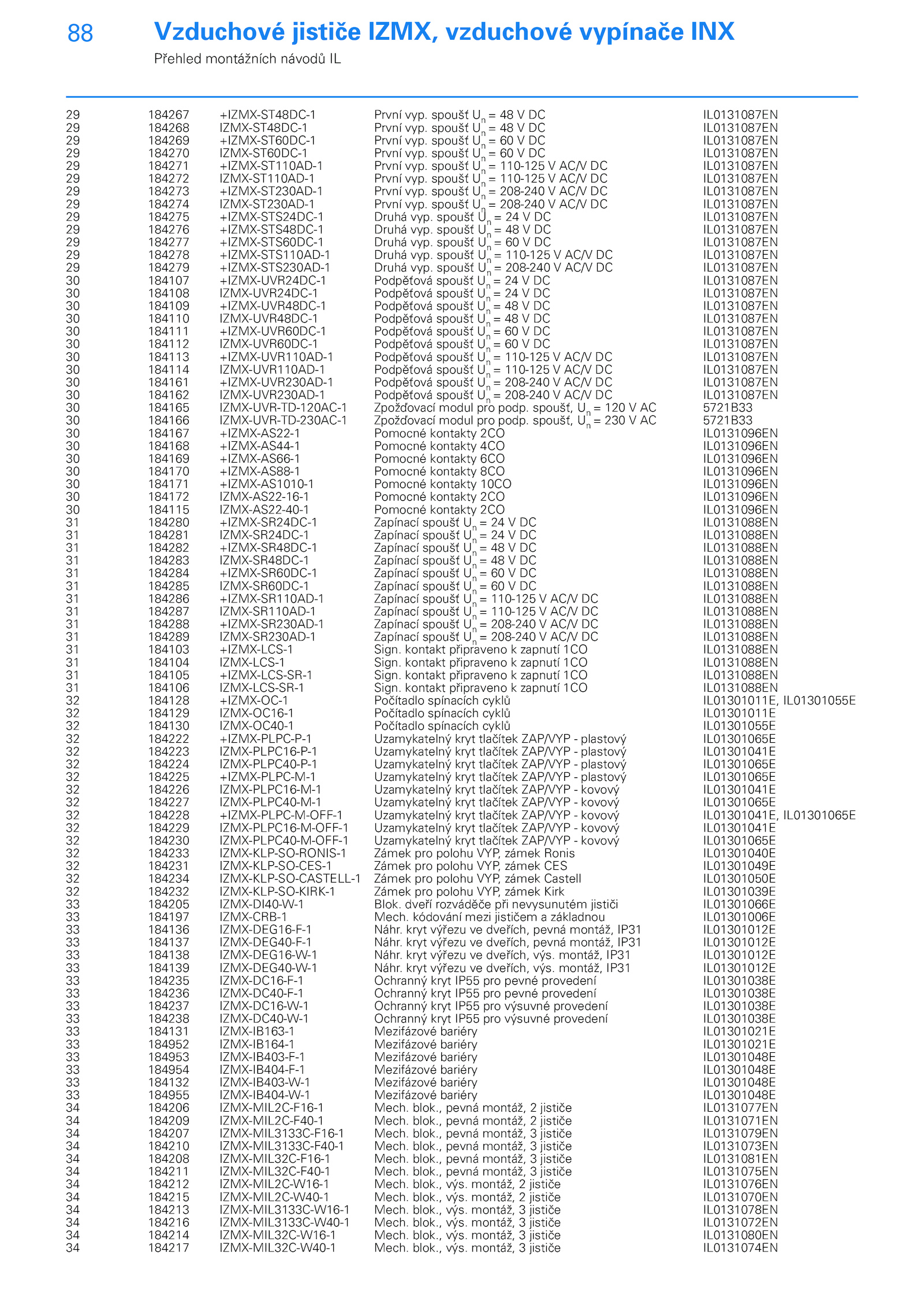 88

Vzduchové jističe IZMX, vzduchové vypínače INX

Přehled montážních návodů IL

| | | | | |
|---|---|---|---|---|
| 29 | 184267 | +IZMX-ST48DC-1 | První vyp. spoušť $U_n$ = 48 V DC | IL0131087EN |
| 29 | 184268 | IZMX-ST48DC-1 | První vyp. spoušť $U_n$ = 48 V DC | IL0131087EN |
| 29 | 184269 | +IZMX-ST60DC-1 | První vyp. spoušť $U_n$ = 60 V DC | IL0131087EN |
| 29 | 184270 | IZMX-ST60DC-1 | První vyp. spoušť $U_n$ = 60 V DC | IL0131087EN |
| 29 | 184271 | +IZMX-ST110AD-1 | První vyp. spoušť $U_n$ = 110-125 V AC/V DC | IL0131087EN |
| 29 | 184272 | IZMX-ST110AD-1 | První vyp. spoušť $U_n$ = 110-125 V AC/V DC | IL0131087EN |
| 29 | 184273 | +IZMX-ST230AD-1 | První vyp. spoušť $U_n$ = 208-240 V AC/V DC | IL0131087EN |
| 29 | 184274 | IZMX-ST230AD-1 | První vyp. spoušť $U_n$ = 208-240 V AC/V DC | IL0131087EN |
| 29 | 184275 | +IZMX-STS24DC-1 | Druhá vyp. spoušť $U_n$ = 24 V DC | IL0131087EN |
| 29 | 184276 | +IZMX-STS48DC-1 | Druhá vyp. spoušť $U_n$ = 48 V DC | IL0131087EN |
| 29 | 184277 | +IZMX-STS60DC-1 | Druhá vyp. spoušť $U_n$ = 60 V DC | IL0131087EN |
| 29 | 184278 | +IZMX-STS110AD-1 | Druhá vyp. spoušť $U_n$ = 110-125 V AC/V DC | IL0131087EN |
| 29 | 184279 | +IZMX-STS230AD-1 | Druhá vyp. spoušť $U_n$ = 208-240 V AC/V DC | IL0131087EN |
| 30 | 184107 | +IZMX-UVR24DC-1 | Podpěťová spoušť $U_n$ = 24 V DC | IL0131087EN |
| 30 | 184108 | IZMX-UVR24DC-1 | Podpěťová spoušť $U_n$ = 24 V DC | IL0131087EN |
| 30 | 184109 | +IZMX-UVR48DC-1 | Podpěťová spoušť $U_n$ = 48 V DC | IL0131087EN |
| 30 | 184110 | IZMX-UVR48DC-1 | Podpěťová spoušť $U_n$ = 48 V DC | IL0131087EN |
| 30 | 184111 | +IZMX-UVR60DC-1 | Podpěťová spoušť $U_n$ = 60 V DC | IL0131087EN |
| 30 | 184112 | IZMX-UVR60DC-1 | Podpěťová spoušť $U_n$ = 60 V DC | IL0131087EN |
| 30 | 184113 | +IZMX-UVR110AD-1 | Podpěťová spoušť $U_n$ = 110-125 V AC/V DC | IL0131087EN |
| 30 | 184114 | IZMX-UVR110AD-1 | Podpěťová spoušť $U_n$ = 110-125 V AC/V DC | IL0131087EN |
| 30 | 184161 | +IZMX-UVR230AD-1 | Podpěťová spoušť $U_n$ = 208-240 V AC/V DC | IL0131087EN |
| 30 | 184162 | IZMX-UVR230AD-1 | Podpěťová spoušť $U_n$ = 208-240 V AC/V DC | IL0131087EN |
| 30 | 184165 | IZMX-UVR-TD-120AC-1 | Zpožďovací modul pro podp. spoušť, $U_n$ = 120 V AC | 5721B33 |
| 30 | 184166 | IZMX-UVR-TD-230AC-1 | Zpožďovací modul pro podp. spoušť, $U_n$ = 230 V AC | 5721B33 |
| 30 | 184167 | +IZMX-AS22-1 | Pomocné kontakty 2CO | IL0131096EN |
| 30 | 184168 | +IZMX-AS44-1 | Pomocné kontakty 4CO | IL0131096EN |
| 30 | 184169 | +IZMX-AS66-1 | Pomocné kontakty 6CO | IL0131096EN |
| 30 | 184170 | +IZMX-AS88-1 | Pomocné kontakty 8CO | IL0131096EN |
| 30 | 184171 | +IZMX-AS1010-1 | Pomocné kontakty 10CO | IL0131096EN |
| 30 | 184172 | IZMX-AS22-16-1 | Pomocné kontakty 2CO | IL0131096EN |
| 30 | 184115 | IZMX-AS22-40-1 | Pomocné kontakty 2CO | IL0131096EN |
| 31 | 184280 | +IZMX-SR24DC-1 | Zapínací spoušť $U_n$ = 24 V DC | IL0131088EN |
| 31 | 184281 | IZMX-SR24DC-1 | Zapínací spoušť $U_n$ = 24 V DC | IL0131088EN |
| 31 | 184282 | +IZMX-SR48DC-1 | Zapínací spoušť $U_n$ = 48 V DC | IL0131088EN |
| 31 | 184283 | IZMX-SR48DC-1 | Zapínací spoušť $U_n$ = 48 V DC | IL0131088EN |
| 31 | 184284 | +IZMX-SR60DC-1 | Zapínací spoušť $U_n$ = 60 V DC | IL0131088EN |
| 31 | 184285 | IZMX-SR60DC-1 | Zapínací spoušť $U_n$ = 60 V DC | IL0131088EN |
| 31 | 184286 | +IZMX-SR110AD-1 | Zapínací spoušť $U_n$ = 110-125 V AC/V DC | IL0131088EN |
| 31 | 184287 | IZMX-SR110AD-1 | Zapínací spoušť $U_n$ = 110-125 V AC/V DC | IL0131088EN |
| 31 | 184288 | +IZMX-SR230AD-1 | Zapínací spoušť $U_n$ = 208-240 V AC/V DC | IL0131088EN |
| 31 | 184289 | IZMX-SR230AD-1 | Zapínací spoušť $U_n$ = 208-240 V AC/V DC | IL0131088EN |
| 31 | 184103 | +IZMX-LCS-1 | Sign. kontakt připraveno k zapnutí 1CO | IL0131088EN |
| 31 | 184104 | IZMX-LCS-1 | Sign. kontakt připraveno k zapnutí 1CO | IL0131088EN |
| 31 | 184105 | +IZMX-LCS-SR-1 | Sign. kontakt připraveno k zapnutí 1CO | IL0131088EN |
| 31 | 184106 | IZMX-LCS-SR-1 | Sign. kontakt připraveno k zapnutí 1CO | IL0131088EN |
| 32 | 184128 | +IZMX-OC-1 | Počítadlo spínacích cyklů | IL01301011E, IL01301055E |
| 32 | 184129 | IZMX-OC16-1 | Počítadlo spínacích cyklů | IL01301011E |
| 32 | 184130 | IZMX-OC40-1 | Počítadlo spínacích cyklů | IL01301055E |
| 32 | 184222 | +IZMX-PLPC-P-1 | Uzamykatelný kryt tlačítek ZAP/VYP - plastový | IL01301065E |
| 32 | 184223 | IZMX-PLPC16-P-1 | Uzamykatelný kryt tlačítek ZAP/VYP - plastový | IL01301041E |
| 32 | 184224 | IZMX-PLPC40-P-1 | Uzamykatelný kryt tlačítek ZAP/VYP - plastový | IL01301065E |
| 32 | 184225 | +IZMX-PLPC-M-1 | Uzamykatelný kryt tlačítek ZAP/VYP - plastový | IL01301065E |
| 32 | 184226 | IZMX-PLPC16-M-1 | Uzamykatelný kryt tlačítek ZAP/VYP - kovový | IL01301041E |
| 32 | 184227 | IZMX-PLPC40-M-1 | Uzamykatelný kryt tlačítek ZAP/VYP - kovový | IL01301065E |
| 32 | 184228 | +IZMX-PLPC-M-OFF-1 | Uzamykatelný kryt tlačítek ZAP/VYP - kovový | IL01301041E, IL01301065E |
| 32 | 184229 | IZMX-PLPC16-M-OFF-1 | Uzamykatelný kryt tlačítek ZAP/VYP - kovový | IL01301041E |
| 32 | 184230 | IZMX-PLPC40-M-OFF-1 | Uzamykatelný kryt tlačítek ZAP/VYP - kovový | IL01301065E |
| 32 | 184233 | IZMX-KLP-SO-RONIS-1 | Zámek pro polohu VYP, zámek Ronis | IL01301040E |
| 32 | 184231 | IZMX-KLP-SO-CES-1 | Zámek pro polohu VYP, zámek CES | IL01301049E |
| 32 | 184234 | IZMX-KLP-SO-CASTELL-1 | Zámek pro polohu VYP, zámek Castell | IL01301050E |
| 32 | 184232 | IZMX-KLP-SO-KIRK-1 | Zámek pro polohu VYP, zámek Kirk | IL01301039E |
| 33 | 184205 | IZMX-DI40-W-1 | Blok. dveří rozváděče při nevysunutém jističi | IL01301066E |
| 33 | 184197 | IZMX-CRB-1 | Mech. kódování mezi jističem a základnou | IL01301006E |
| 33 | 184136 | IZMX-DEG16-F-1 | Náhr. kryt výřezu ve dveřích, pevná montáž, IP31 | IL01301012E |
| 33 | 184137 | IZMX-DEG40-F-1 | Náhr. kryt výřezu ve dveřích, pevná montáž, IP31 | IL01301012E |
| 33 | 184138 | IZMX-DEG16-W-1 | Náhr. kryt výřezu ve dveřích, výs. montáž, IP31 | IL01301012E |
| 33 | 184139 | IZMX-DEG40-W-1 | Náhr. kryt výřezu ve dveřích, výs. montáž, IP31 | IL01301012E |
| 33 | 184235 | IZMX-DC16-F-1 | Ochranný kryt IP55 pro pevné provedení | IL01301038E |
| 33 | 184236 | IZMX-DC40-F-1 | Ochranný kryt IP55 pro pevné provedení | IL01301038E |
| 33 | 184237 | IZMX-DC16-W-1 | Ochranný kryt IP55 pro výsuvné provedení | IL01301038E |
| 33 | 184238 | IZMX-DC40-W-1 | Ochranný kryt IP55 pro výsuvné provedení | IL01301038E |
| 33 | 184131 | IZMX-IB163-1 | Mezifázové bariéry | IL01301021E |
| 33 | 184952 | IZMX-IB164-1 | Mezifázové bariéry | IL01301021E |
| 33 | 184953 | IZMX-IB403-F-1 | Mezifázové bariéry | IL01301048E |
| 33 | 184954 | IZMX-IB404-F-1 | Mezifázové bariéry | IL01301048E |
| 33 | 184132 | IZMX-IB403-W-1 | Mezifázové bariéry | IL01301048E |
| 33 | 184955 | IZMX-IB404-W-1 | Mezifázové bariéry | IL01301048E |
| 34 | 184206 | IZMX-MIL2C-F16-1 | Mech. blok., pevná montáž, 2 jističe | IL0131077EN |
| 34 | 184209 | IZMX-MIL2C-F40-1 | Mech. blok., pevná montáž, 2 jističe | IL0131071EN |
| 34 | 184207 | IZMX-MIL3133C-F16-1 | Mech. blok., pevná montáž, 3 jističe | IL0131079EN |
| 34 | 184210 | IZMX-MIL3133C-F40-1 | Mech. blok., pevná montáž, 3 jističe | IL0131073EN |
| 34 | 184208 | IZMX-MIL32C-F16-1 | Mech. blok., pevná montáž, 3 jističe | IL0131081EN |
| 34 | 184211 | IZMX-MIL32C-F40-1 | Mech. blok., pevná montáž, 3 jističe | IL0131075EN |
| 34 | 184212 | IZMX-MIL2C-W16-1 | Mech. blok., výs. montáž, 2 jističe | IL0131076EN |
| 34 | 184215 | IZMX-MIL2C-W40-1 | Mech. blok., výs. montáž, 2 jističe | IL0131070EN |
| 34 | 184213 | IZMX-MIL3133C-W16-1 | Mech. blok., výs. montáž, 3 jističe | IL0131078EN |
| 34 | 184216 | IZMX-MIL3133C-W40-1 | Mech. blok., výs. montáž, 3 jističe | IL0131072EN |
| 34 | 184214 | IZMX-MIL32C-W16-1 | Mech. blok., výs. montáž, 3 jističe | IL0131080EN |
| 34 | 184217 | IZMX-MIL32C-W40-1 | Mech. blok., výs. montáž, 3 jističe | IL0131074EN |